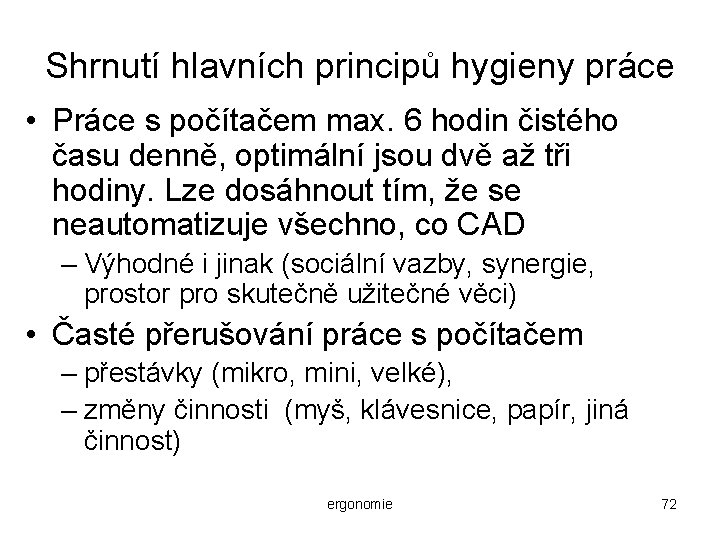 Shrnutí hlavních principů hygieny práce

• Práce s počítačem max. 6 hodin čistého času denně, optimální jsou dvě až tři hodiny. Lze dosáhnout tím, že se neautomatizuje všechno, co CAD

– Výhodné i jinak (sociální vazby, synergie, prostor pro skutečně užitečné věci)

• Časté přerušování práce s počítačem

– přestávky (mikro, mini, velké),

– změny činnosti (myš, klávesnice, papír, jiná činnost)

ergonomie

72